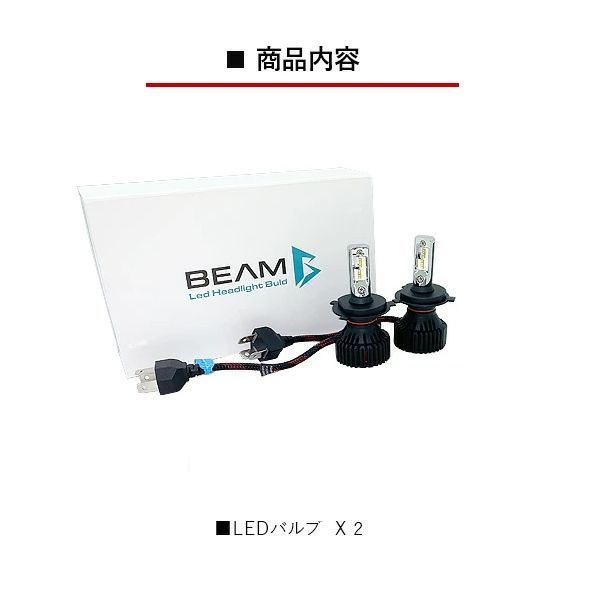 ■ 商品内容

BEAM
Led Headlight Buld

■LEDバルブ X 2